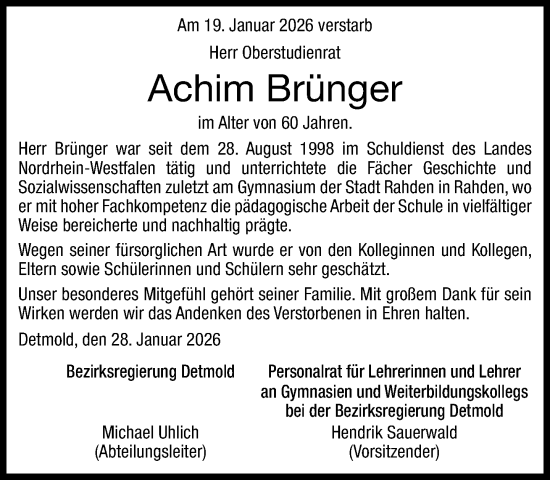 Am 19. Januar 2026 verstarb

Herr Oberstudienrat

Achim Brünger

im Alter von 60 Jahren.

Herr Brünger war seit dem 28. August 1998 im Schuldienst des Landes Nordrhein-Westfalen tätig und unterrichtete die Fächer Geschichte und Sozialwissenschaften zuletzt am Gymnasium der Stadt Rahden in Rahden, wo er mit hoher Fachkompetenz die pädagogische Arbeit der Schule in vielfältiger Weise bereicherte und nachhaltig prägte.

Wegen seiner fürsorglichen Art wurde er von den Kolleginnen und Kollegen, Eltern sowie Schülerinnen und Schülern sehr geschätzt.

Unser besonderes Mitgefühl gehört seiner Familie. Mit großem Dank für sein Wirken werden wir das Andenken des Verstorbenen in Ehren halten.

Detmold, den 28. Januar 2026

Bezirksregierung Detmold

Michael Uhlich
(Abteilungsleiter)

Personalrat für Lehrerinnen und Lehrer an Gymnasien und Weiterbildungskollegs bei der Bezirksregierung Detmold

Hendrik Sauerwald
(Vorsitzender)